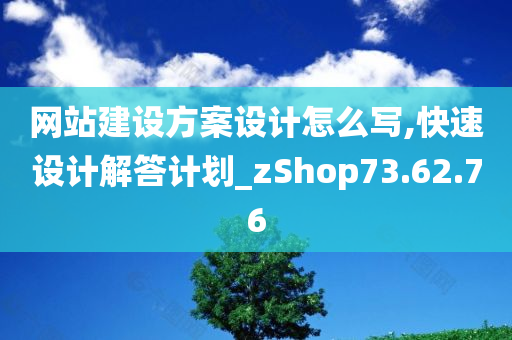 网站建设方案设计怎么写,快速设计解答计划_zShop73.62.76